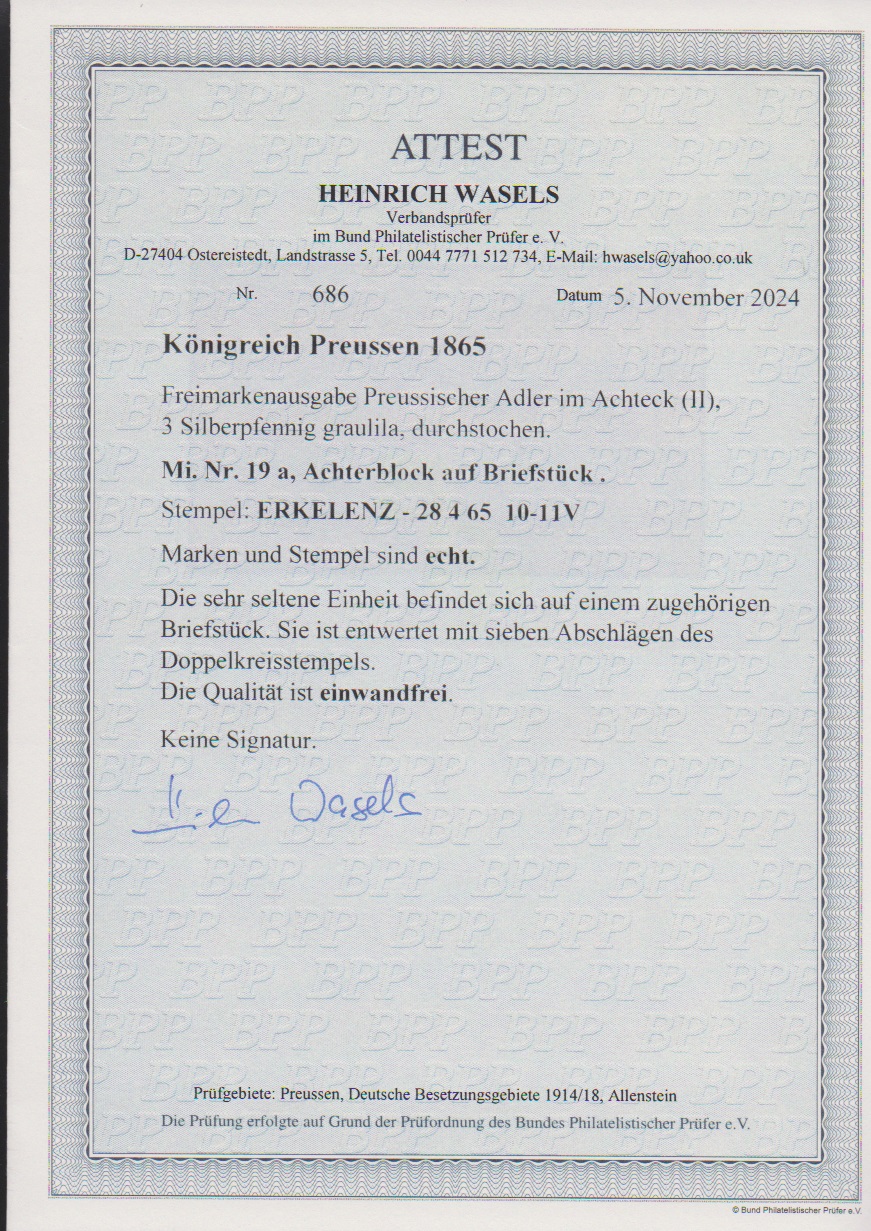 ATTEST

HEINRICH WASELS
Verbandsprüfer
im Bund Philatelistischer Prüfer e. V.
D-27404 Ostereistedt, Landstrasse 5, Tel. 0044 7771 512 734, E-Mail: hwasels@yahoo.co.uk

Nr. 686 Datum 5. November 2024

Königreich Preussen 1865

Freimarkenausgabe Preussischer Adler im Achteck (II), 3 Silberpfennig graulila, durchstochen.

Mi. Nr. 19 a, Achterblock auf Briefstück .

Stempel: ERKELENZ - 28 4 65 10-11V

Marken und Stempel sind echt.

Die sehr seltene Einheit befindet sich auf einem zugehörigen Briefstück. Sie ist entwertet mit sieben Abschlägen des Doppelkreisstempels.
Die Qualität ist einwandfrei.

Keine Signatur.

H. Wasels

Prüfgebiete: Preussen, Deutsche Besetzungsgebiete 1914/18, Allenstein
Die Prüfung erfolgte auf Grund der Prüfordnung des Bundes Philatelistischer Prüfer e.V.

© Bund Philatelistischer Prüfer e.V.